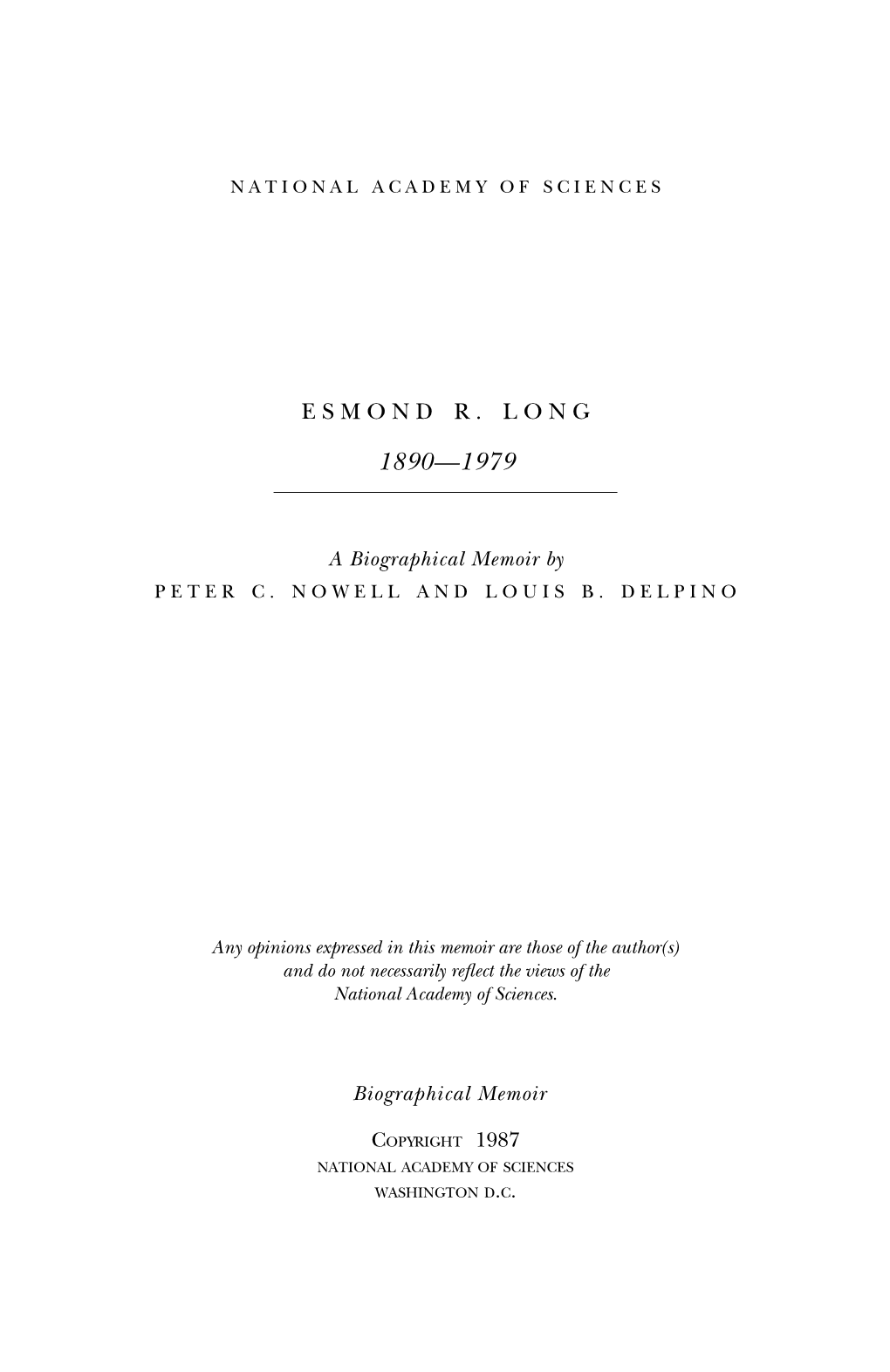 NATIONAL ACADEMY OF SCIENCES

ESMOND R. LONG

1890—1979

A Biographical Memoir by

PETER C. NOWELL AND LOUIS B. DELPINO

Any opinions expressed in this memoir are those of the author(s) and do not necessarily reflect the views of the National Academy of Sciences.

Biographical Memoir

COPYRIGHT 1987
NATIONAL ACADEMY OF SCIENCES
WASHINGTON D.C.